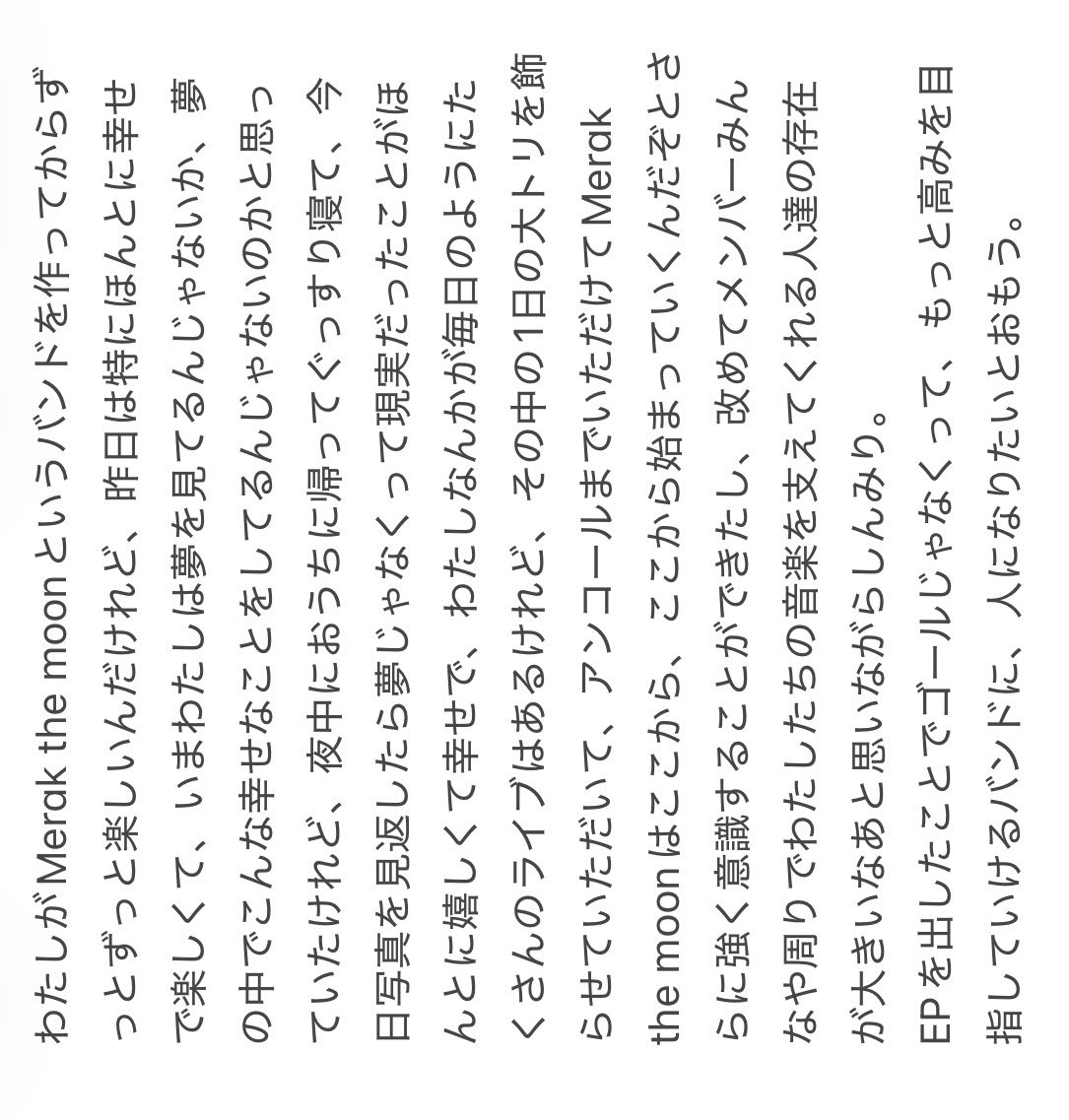 わたしがMerak the moonというバンドを作ってからずっとずっと楽しいんだけれど、昨日は特にほんとに幸せで楽しくて、いまわたしは夢を見てるんじゃないか、夢の中でこんな幸せなことをしてるんじゃないのかと思っていたけれど、夜中におうちに帰ってぐっすり寝て、今日写真を見返したら夢じゃなくって現実だったことがほんとに嬉しくて幸せで、わたしなんかが毎日のようにたくさんのライブはあるけれど、その中の1日の大トリを飾らせていただいて、アンコールまでいただけてMerak the moonはここから、ここから始まっていくんだぞとさらに強く意識することができたし、改めてメンバーみんなや周りでわたしたちの音楽を支えてくれる人達の存在が大きいなあと思いながらしんみり。

EPを出したことでゴールじゃなくって、もっと高みを目指していけるバンドに、人になりたいとおもう。